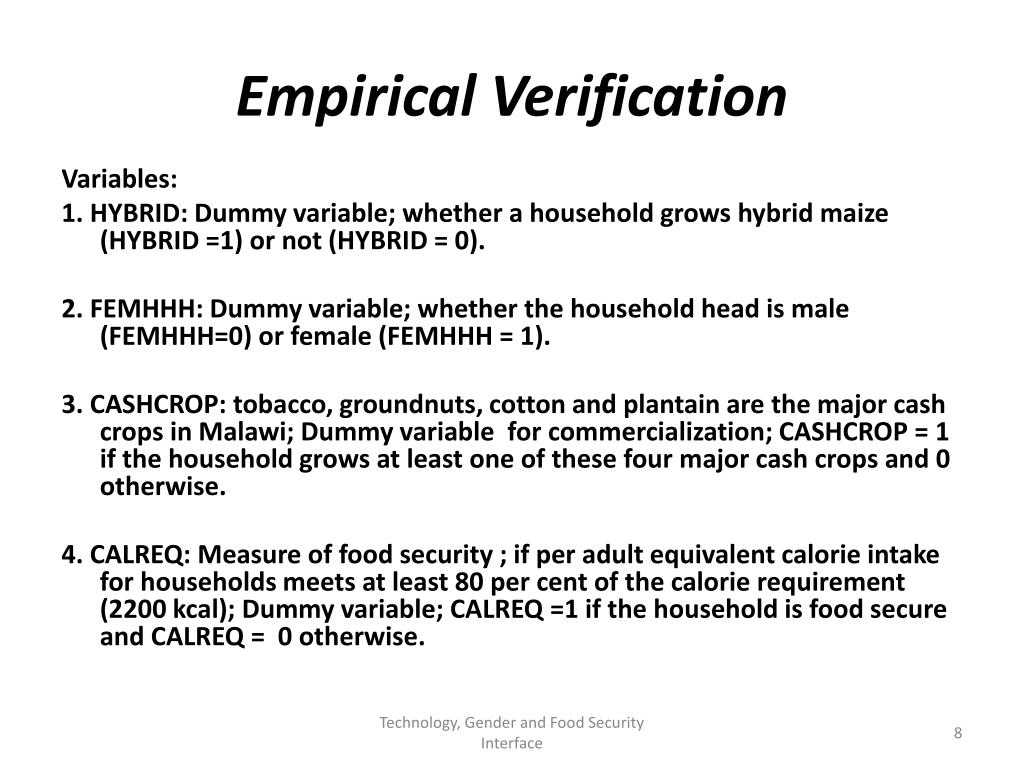 Empirical Verification

Variables:

1. HYBRID: Dummy variable; whether a household grows hybrid maize (HYBRID =1) or not (HYBRID = 0).

2. FEMHHH: Dummy variable; whether the household head is male (FEMHHH=0) or female (FEMHHH = 1).

3. CASHCROP: tobacco, groundnuts, cotton and plantain are the major cash crops in Malawi; Dummy variable for commercialization; CASHCROP = 1 if the household grows at least one of these four major cash crops and 0 otherwise.

4. CALREQ: Measure of food security ; if per adult equivalent calorie intake for households meets at least 80 per cent of the calorie requirement (2200 kcal); Dummy variable; CALREQ =1 if the household is food secure and CALREQ = 0 otherwise.

Technology, Gender and Food Security Interface

8